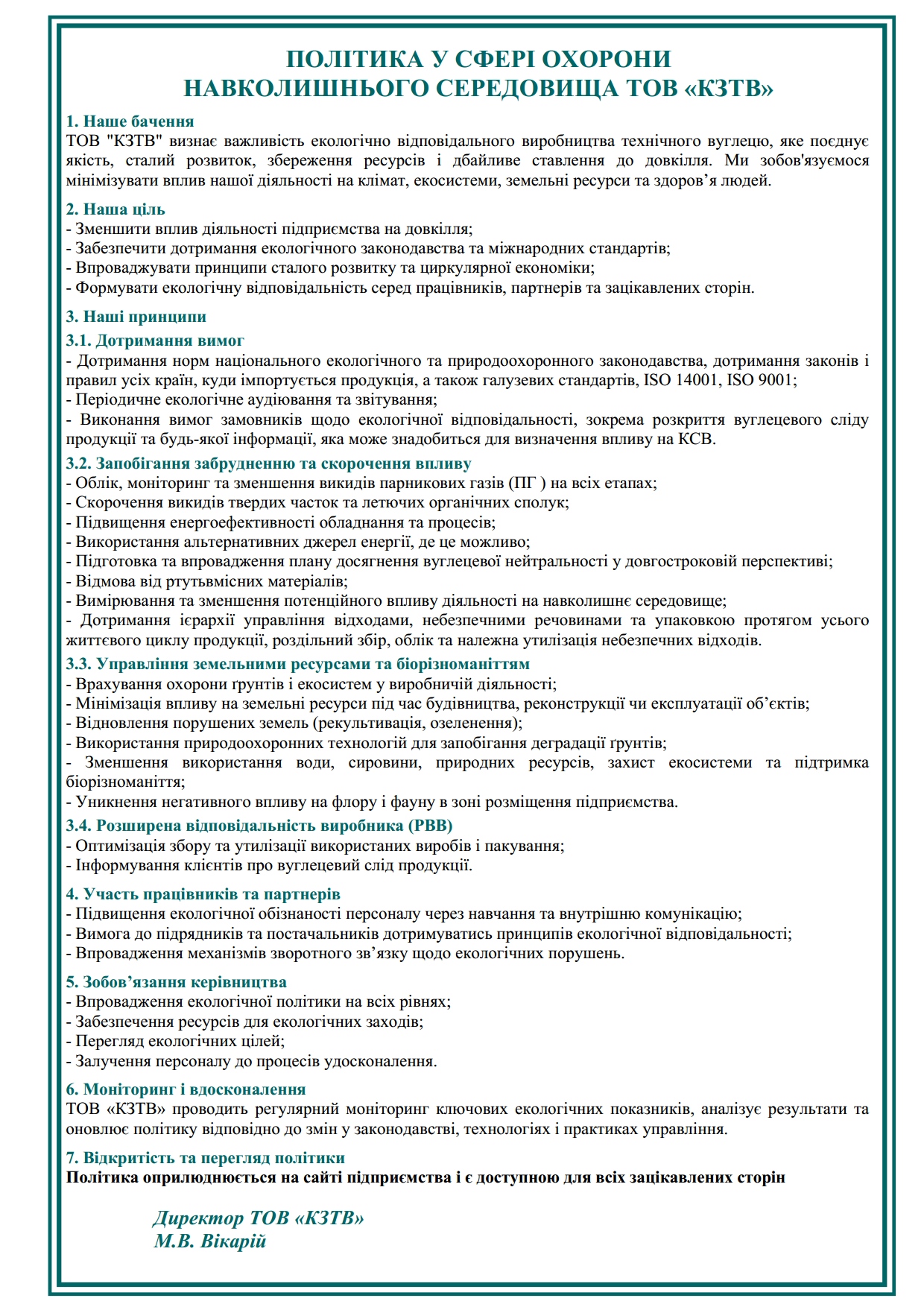 ПОЛІТИКА У СФЕРІ ОХОРОНИ НАВКОЛИШНЬОГО СЕРЕДОВИЩА ТОВ «КЗТВ»

1. Наше бачення
ТОВ "КЗТВ" визнає важливість екологічно відповідального виробництва технічного вуглецю, яке поєднує якість, сталий розвиток, збереження ресурсів і дбайливе ставлення до довкілля. Ми зобов'язуємося мінімізувати вплив нашої діяльності на клімат, екосистеми, земельні ресурси та здоров’я людей.

2. Наша ціль
- Зменшити вплив діяльності підприємства на довкілля;
- Забезпечити дотримання екологічного законодавства та міжнародних стандартів;
- Впроваджувати принципи сталого розвитку та циркулярної економіки;
- Формувати екологічну відповідальність серед працівників, партнерів та зацікавлених сторін.

3. Наші принципи
3.1. Дотримання вимог
- Дотримання норм національного екологічного та природоохоронного законодавства, дотримання законів і правил усіх країн, куди імпортується продукція, а також галузевих стандартів, ISO 14001, ISO 9001;
- Періодичне екологічне аудіювання та звітування;
- Виконання вимог замовників щодо екологічної відповідальності, зокрема розкриття вуглецевого сліду продукції та будь-якої інформації, яка може знадобиться для визначення впливу на КСВ.
3.2. Запобігання забрудненню та скорочення впливу
- Облік, моніторинг та зменшення викидів парникових газів (ПГ ) на всіх етапах;
- Скорочення викидів твердих часток та летючих органічних сполук;
- Підвищення енергоефективності обладнання та процесів;
- Використання альтернативних джерел енергії, де це можливо;
- Підготовка та впровадження плану досягнення вуглецевої нейтральності у довгостроковій перспективі;
- Відмова від ртутьвмісних матеріалів;
- Вимірювання та зменшення потенційного впливу діяльності на навколишнє середовище;
- Дотримання ієрархії управління відходами, небезпечними речовинами та упаковкою протягом усього життєвого циклу продукції, роздільний збір, облік та належна утилізація небезпечних відходів.
3.3. Управління земельними ресурсами та біорізноманіттям
- Врахування охорони ґрунтів і екосистем у виробничій діяльності;
- Мінімізація впливу на земельні ресурси під час будівництва, реконструкції чи експлуатації об’єктів;
- Відновлення порушених земель (рекультивація, озеленення);
- Використання природоохоронних технологій для запобігання деградації ґрунтів;
- Зменшення використання води, сировини, природних ресурсів, захист екосистеми та підтримка біорізноманіття;
- Уникнення негативного впливу на флору і фауну в зоні розміщення підприємства.
3.4. Розширена відповідальність виробника (РВВ)
- Оптимізація збору та утилізації використаних виробів і пакування;
- Інформування клієнтів про вуглецевий слід продукції.

4. Участь працівників та партнерів
- Підвищення екологічної обізнаності персоналу через навчання та внутрішню комунікацію;
- Вимога до підрядників та постачальників дотримуватись принципів екологічної відповідальності;
- Впровадження механізмів зворотного зв’язку щодо екологічних порушень.

5. Зобов’язання керівництва
- Впровадження екологічної політики на всіх рівнях;
- Забезпечення ресурсів для екологічних заходів;
- Перегляд екологічних цілей;
- Залучення персоналу до процесів удосконалення.

6. Моніторинг і вдосконалення
ТОВ «КЗТВ» проводить регулярний моніторинг ключових екологічних показників, аналізує результати та оновлює політику відповідно до змін у законодавстві, технологіях і практиках управління.

7. Відкритість та перегляд політики
Політика оприлюднюється на сайті підприємства і є доступною для всіх зацікавлених сторін

Директор ТОВ «КЗТВ»
М.В. Вікарій